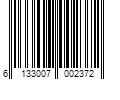 6 133007 002372